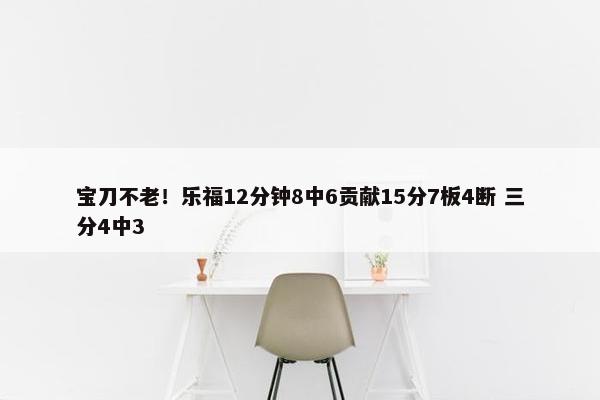 宝刀不老！乐福12分钟8中6贡献15分7板4断 三分4中3